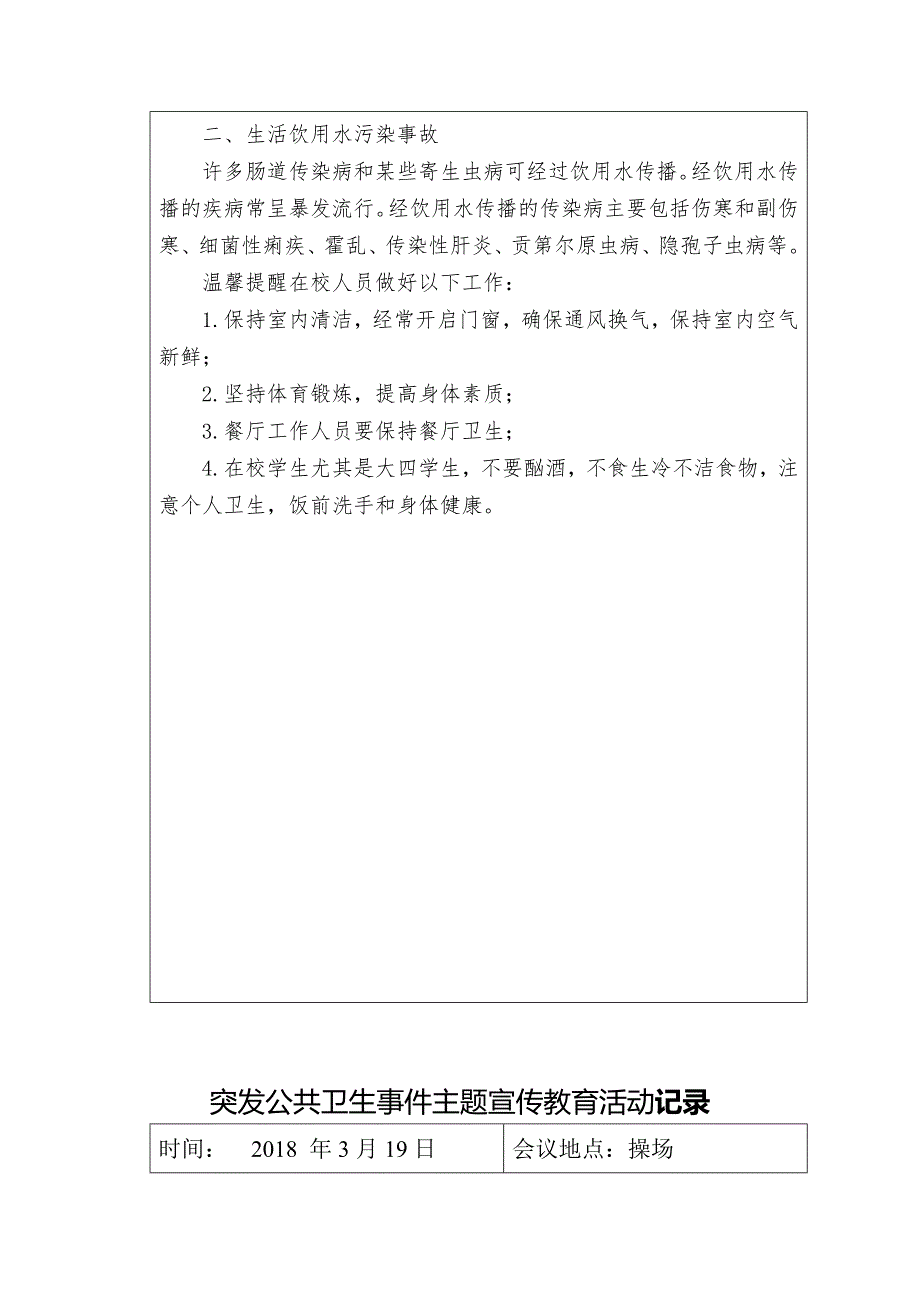 二、生活饮用水污染事故

许多肠道传染病和某些寄生虫病可经过饮用水传播。经饮用水传播的疾病常呈暴发流行。经饮用水传播的传染病主要包括伤寒和副伤寒、细菌性痢疾、霍乱、传染性肝炎、贡第尔原虫病、隐孢子虫病等。

温馨提醒在校人员做好以下工作：

1.保持室内清洁，经常开启门窗，确保通风换气，保持室内空气新鲜；

2.坚持体育锻炼，提高身体素质；

3.餐厅工作人员要保持餐厅卫生；

4.在校学生尤其是大四学生，不要酗酒，不食生冷不洁食物，注意个人卫生，饭前洗手和身体健康。

突发公共卫生事件主题宣传教育活动记录

| 时间： 2018 年 3 月 19 日 | 会议地点：操场 |
|---|---|